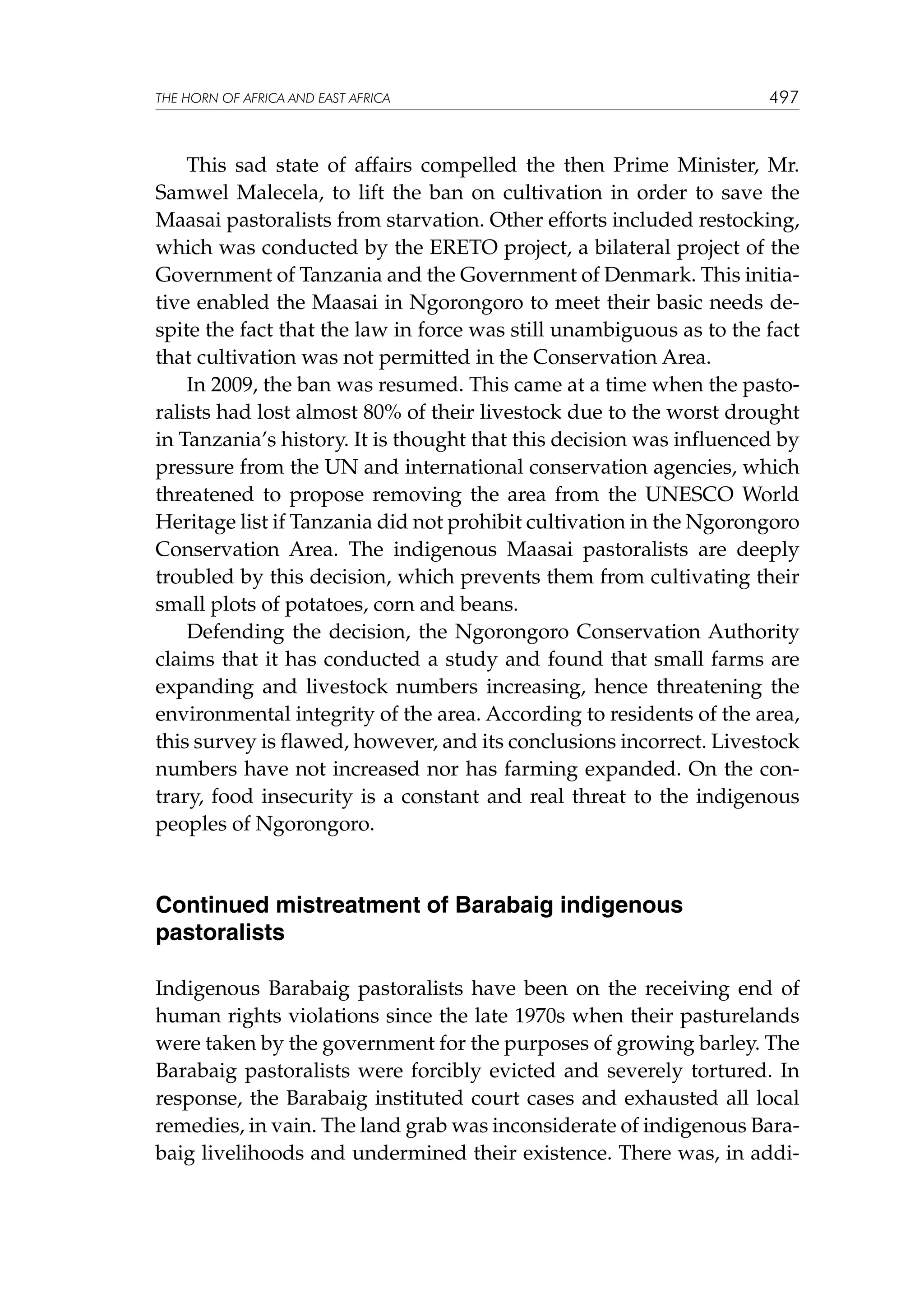 THE HORN OF AFRICA AND EAST AFRICA 497

This sad state of affairs compelled the then Prime Minister, Mr. Samwel Malecela, to lift the ban on cultivation in order to save the Maasai pastoralists from starvation. Other efforts included restocking, which was conducted by the ERETO project, a bilateral project of the Government of Tanzania and the Government of Denmark. This initiative enabled the Maasai in Ngorongoro to meet their basic needs despite the fact that the law in force was still unambiguous as to the fact that cultivation was not permitted in the Conservation Area.

In 2009, the ban was resumed. This came at a time when the pastoralists had lost almost 80% of their livestock due to the worst drought in Tanzania's history. It is thought that this decision was influenced by pressure from the UN and international conservation agencies, which threatened to propose removing the area from the UNESCO World Heritage list if Tanzania did not prohibit cultivation in the Ngorongoro Conservation Area. The indigenous Maasai pastoralists are deeply troubled by this decision, which prevents them from cultivating their small plots of potatoes, corn and beans.

Defending the decision, the Ngorongoro Conservation Authority claims that it has conducted a study and found that small farms are expanding and livestock numbers increasing, hence threatening the environmental integrity of the area. According to residents of the area, this survey is flawed, however, and its conclusions incorrect. Livestock numbers have not increased nor has farming expanded. On the contrary, food insecurity is a constant and real threat to the indigenous peoples of Ngorongoro.

Continued mistreatment of Barabaig indigenous pastoralists

Indigenous Barabaig pastoralists have been on the receiving end of human rights violations since the late 1970s when their pasturelands were taken by the government for the purposes of growing barley. The Barabaig pastoralists were forcibly evicted and severely tortured. In response, the Barabaig instituted court cases and exhausted all local remedies, in vain. The land grab was inconsiderate of indigenous Barabaig livelihoods and undermined their existence. There was, in addi-